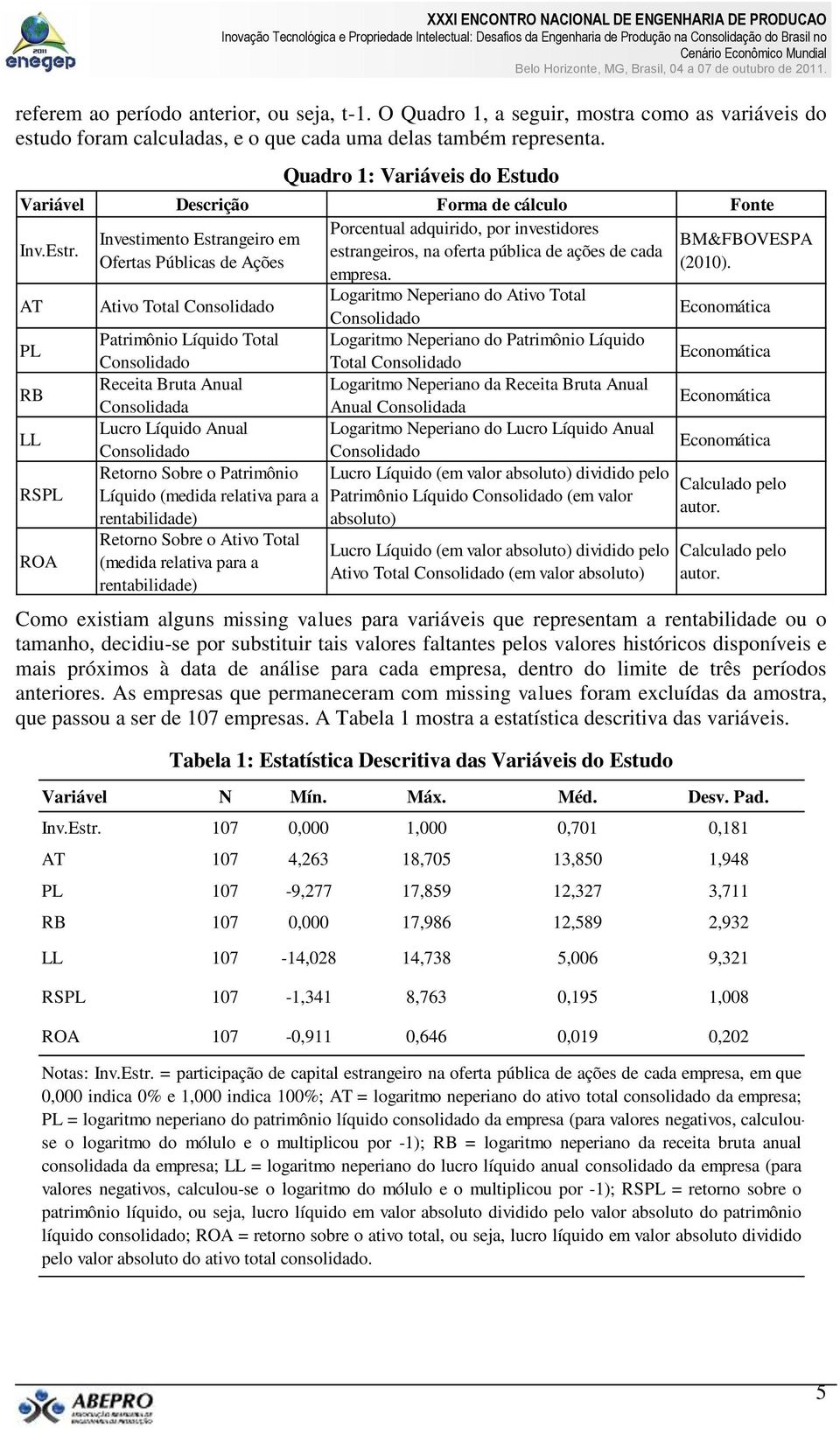 2011
enegep

XXXI ENCONTRO NACIONAL DE ENGENHARIA DE PRODUCAO
Inovação Tecnológica e Propriedade Intelectual: Desafios da Engenharia de Produção na Consolidação do Brasil no Cenário Econômico Mundial
Belo Horizonte, MG, Brasil, 04 a 07 de outubro de 2011.

referem ao período anterior, ou seja, t-1. O Quadro 1, a seguir, mostra como as variáveis do estudo foram calculadas, e o que cada uma delas também representa.

Quadro 1: Variáveis do Estudo

| Variável | Descrição | Forma de cálculo | Fonte |
|---|---|---|---|
| Inv.Estr. | Investimento Estrangeiro em Ofertas Públicas de Ações | Porcentual adquirido, por investidores estrangeiros, na oferta pública de ações de cada empresa. | BM&FBOVESPA (2010). |
| AT | Ativo Total Consolidado | Logaritmo Neperiano do Ativo Total Consolidado | Economática |
| PL | Patrimônio Líquido Total Consolidado | Logaritmo Neperiano do Patrimônio Líquido Total Consolidado | Economática |
| RB | Receita Bruta Anual Consolidada | Logaritmo Neperiano da Receita Bruta Anual Anual Consolidada | Economática |
| LL | Lucro Líquido Anual Consolidado | Logaritmo Neperiano do Lucro Líquido Anual Consolidado | Economática |
| RSPL | Retorno Sobre o Patrimônio Líquido (medida relativa para a rentabilidade) | Lucro Líquido (em valor absoluto) dividido pelo Patrimônio Líquido Consolidado (em valor absoluto) | Calculado pelo autor. |
| ROA | Retorno Sobre o Ativo Total (medida relativa para a rentabilidade) | Lucro Líquido (em valor absoluto) dividido pelo Ativo Total Consolidado (em valor absoluto) | Calculado pelo autor. |

Como existiam alguns missing values para variáveis que representam a rentabilidade ou o tamanho, decidiu-se por substituir tais valores faltantes pelos valores históricos disponíveis e mais próximos à data de análise para cada empresa, dentro do limite de três períodos anteriores. As empresas que permaneceram com missing values foram excluídas da amostra, que passou a ser de 107 empresas. A Tabela 1 mostra a estatística descritiva das variáveis.

Tabela 1: Estatística Descritiva das Variáveis do Estudo

| Variável | N | Mín. | Máx. | Méd. | Desv. Pad. |
|---|---|---|---|---|---|
| Inv.Estr. | 107 | 0,000 | 1,000 | 0,701 | 0,181 |
| AT | 107 | 4,263 | 18,705 | 13,850 | 1,948 |
| PL | 107 | -9,277 | 17,859 | 12,327 | 3,711 |
| RB | 107 | 0,000 | 17,986 | 12,589 | 2,932 |
| LL | 107 | -14,028 | 14,738 | 5,006 | 9,321 |
| RSPL | 107 | -1,341 | 8,763 | 0,195 | 1,008 |
| ROA | 107 | -0,911 | 0,646 | 0,019 | 0,202 |

Notas: Inv.Estr. = participação de capital estrangeiro na oferta pública de ações de cada empresa, em que 0,000 indica 0% e 1,000 indica 100%; AT = logaritmo neperiano do ativo total consolidado da empresa; PL = logaritmo neperiano do patrimônio líquido consolidado da empresa (para valores negativos, calculou-se o logaritmo do mólulo e o multiplicou por -1); RB = logaritmo neperiano da receita bruta anual consolidada da empresa; LL = logaritmo neperiano do lucro líquido anual consolidado da empresa (para valores negativos, calculou-se o logaritmo do mólulo e o multiplicou por -1); RSPL = retorno sobre o patrimônio líquido, ou seja, lucro líquido em valor absoluto dividido pelo valor absoluto do patrimônio líquido consolidado; ROA = retorno sobre o ativo total, ou seja, lucro líquido em valor absoluto dividido pelo valor absoluto do ativo total consolidado.

ABEPRO

5